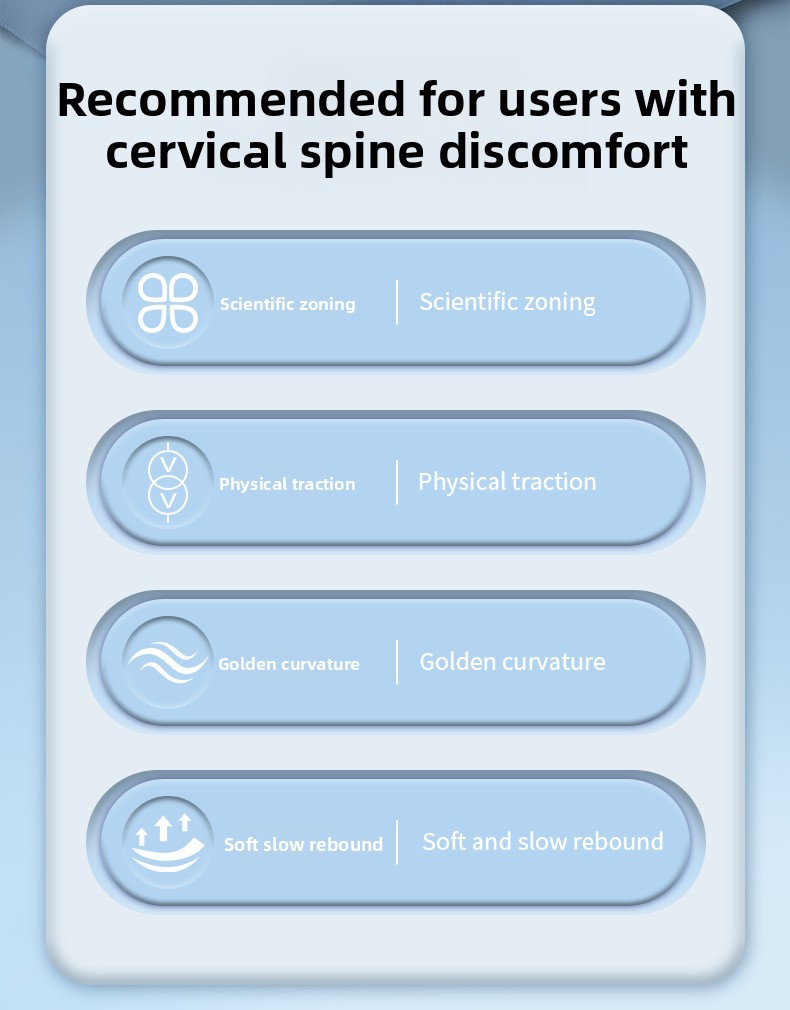 Recommended for users with cervical spine discomfort

Scientific zoning | Scientific zoning

Physical traction | Physical traction

Golden curvature | Golden curvature

Soft slow rebound | Soft and slow rebound